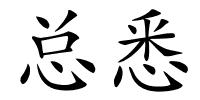 总悉